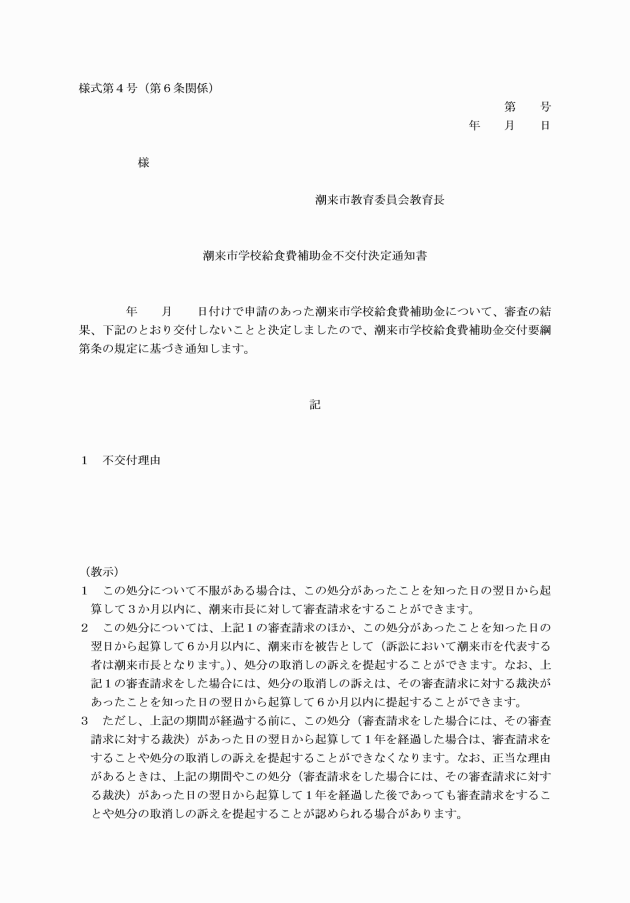 様式第４号（第６条関係）

第　　号
年　　月　　日

様

潮来市教育委員会教育長

潮来市学校給食費補助金不交付決定通知書

年　　月　　日付けで申請のあった潮来市学校給食費補助金について、審査の結果、下記のとおり交付しないことと決定しましたので、潮来市学校給食費補助金交付要綱第条の規定に基づき通知します。

記

１　不交付理由

（教示）
１　この処分について不服がある場合は、この処分があったことを知った日の翌日から起算して３か月以内に、潮来市長に対して審査請求をすることができます。
２　この処分については、上記１の審査請求のほか、この処分があったことを知った日の翌日から起算して６か月以内に、潮来市を被告として（訴訟において潮来市を代表する者は潮来市長となります。）、処分の取消しの訴えを提起することができます。なお、上記１の審査請求をした場合には、処分の取消しの訴えは、その審査請求に対する裁決があったことを知った日の翌日から起算して６か月以内に提起することができます。
３　ただし、上記の期間が経過する前に、この処分（審査請求をした場合には、その審査請求に対する裁決）があった日の翌日から起算して１年を経過した場合は、審査請求をすることや処分の取消しの訴えを提起することができなくなります。なお、正当な理由があるときは、上記の期間やこの処分（審査請求をした場合には、その審査請求に対する裁決）があった日の翌日から起算して１年を経過した後であっても審査請求をすることや処分の取消しの訴えを提起することが認められる場合があります。